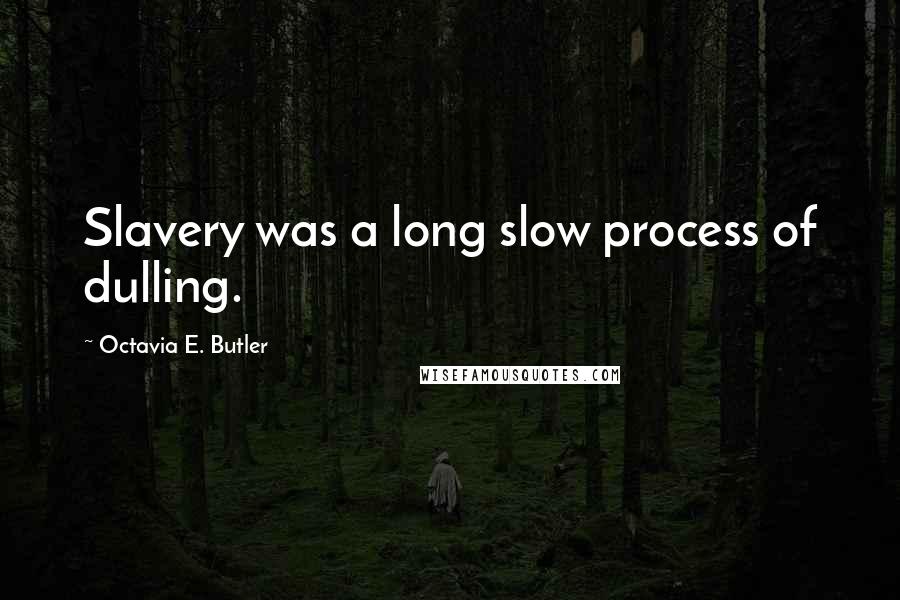 Slavery was a long slow process of dulling.

~ Octavia E. Butler

WISEFAMOUSQUOTES.COM